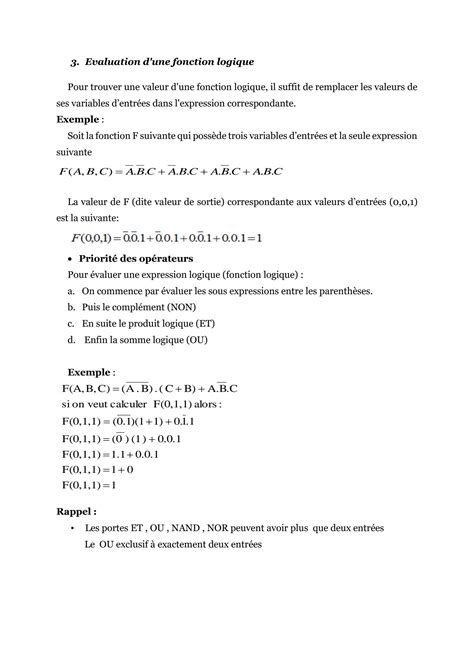 3. Evaluation d'une fonction logique

Pour trouver une valeur d'une fonction logique, il suffit de remplacer les valeurs de ses variables d'entrées dans l'expression correspondante.

Exemple :

Soit la fonction F suivante qui possède trois variables d'entrées et la seule expression suivante

$F(A,B,C)=\overline{A}.\overline{B}.C+\overline{A}.B.C+A.\overline{B}.C+A.B.C$

La valeur de F (dite valeur de sortie) correspondante aux valeurs d'entrées (0,0,1) est la suivante:

$F(0,0,1)=\overline{0}.\overline{0}.1+\overline{0}.0.1+0.\overline{0}.1+0.0.1=1$

• Priorité des opérateurs

Pour évaluer une expression logique (fonction logique) :

a. On commence par évaluer les sous expressions entre les parenthèses.
b. Puis le complément (NON)
c. En suite le produit logique (ET)
d. Enfin la somme logique (OU)

Exemple :

$F(A,B,C)=(\overline{A.B}).(C+B)+A.\overline{B}.C$

si on veut calculer F(0,1,1) alors :

$F(0,1,1)=(\overline{0.1})(1+1)+0.\overline{1}.1$

$F(0,1,1)=(\overline{0})(1)+0.0.1$

$F(0,1,1)=1.1+0.0.1$

$F(0,1,1)=1+0$

$F(0,1,1)=1$

Rappel :

• Les portes ET , OU , NAND , NOR peuvent avoir plus que deux entrées
Le OU exclusif à exactement deux entrées